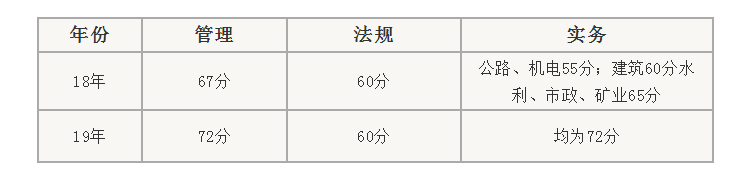 | 年份 | 管理 | 法规 | 实务 |
|---|---|---|---|
| 18年 | 67分 | 60分 | 公路、机电55分；建筑60分水利、市政、矿业65分 |
| 19年 | 72分 | 60分 | 均为72分 |